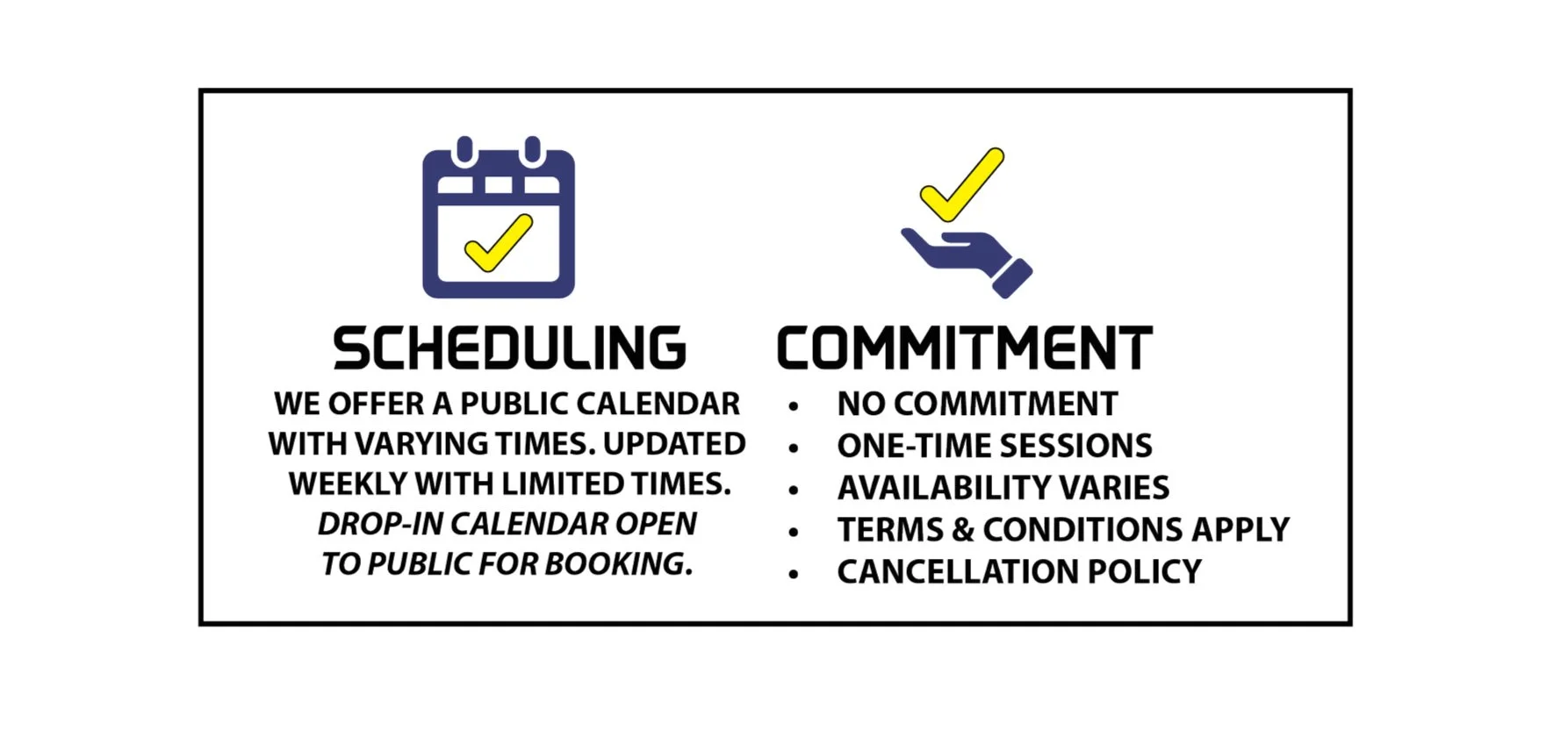 SCHEDULING

WE OFFER A PUBLIC CALENDAR WITH VARYING TIMES. UPDATED WEEKLY WITH LIMITED TIMES. DROP-IN CALENDAR OPEN TO PUBLIC FOR BOOKING.

COMMITMENT

• NO COMMITMENT
• ONE-TIME SESSIONS
• AVAILABILITY VARIES
• TERMS & CONDITIONS APPLY
• CANCELLATION POLICY